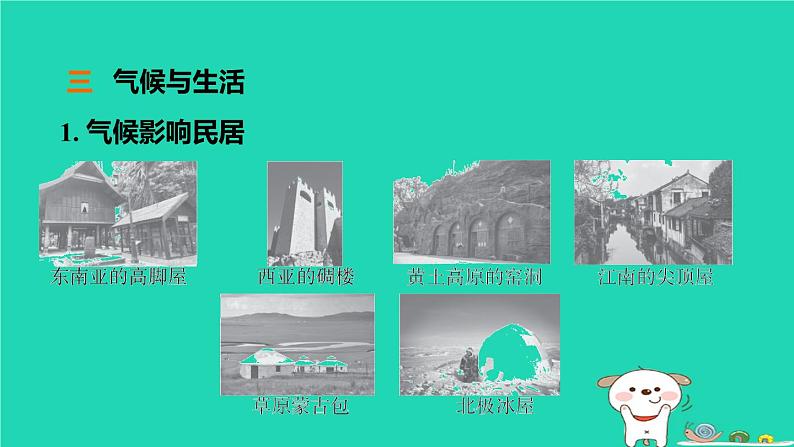 三 气候与生活

1. 气候影响民居

东南亚的高脚屋

西亚的碉楼

黄土高原的窑洞

江南的尖顶屋

草原蒙古包

北极冰屋